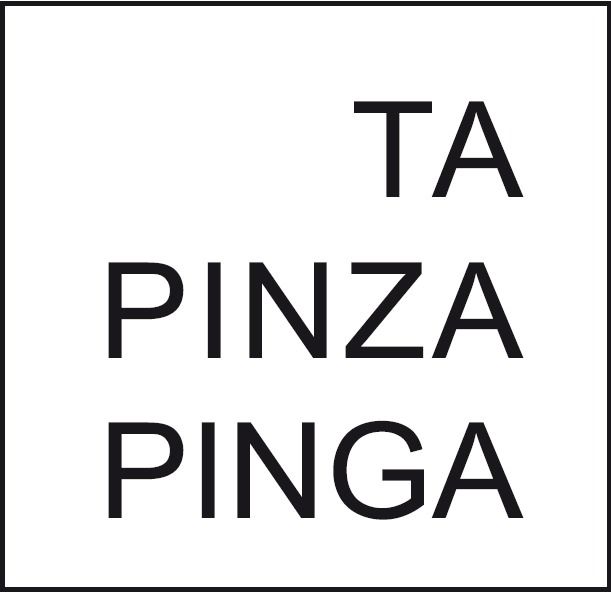 TA
PINZA
PINGA